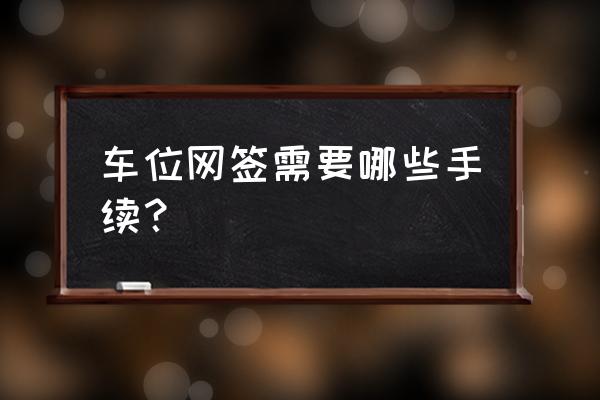 车位网签需要哪些手续？